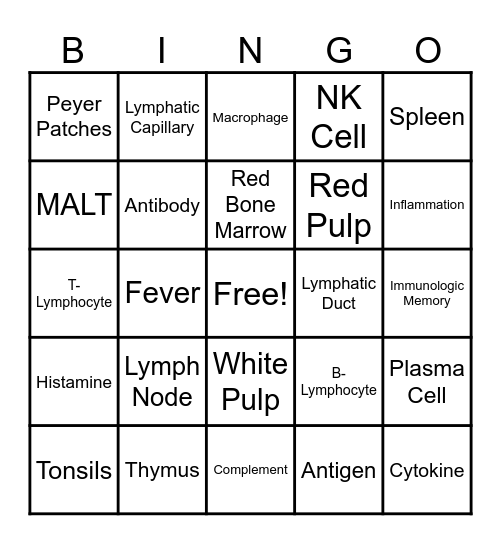 | B | I | N | G | O |
|---|---|---|---|---|
| Peyer Patches | Lymphatic Capillary | Macrophage | NK Cell | Spleen |
| MALT | Antibody | Red Bone Marrow | Red Pulp | Inflammation |
| T-Lymphocyte | Fever | Free! | Lymphatic Duct | Immunologic Memory |
| Histamine | Lymph Node | White Pulp | B-Lymphocyte | Plasma Cell |
| Tonsils | Thymus | Complement | Antigen | Cytokine |